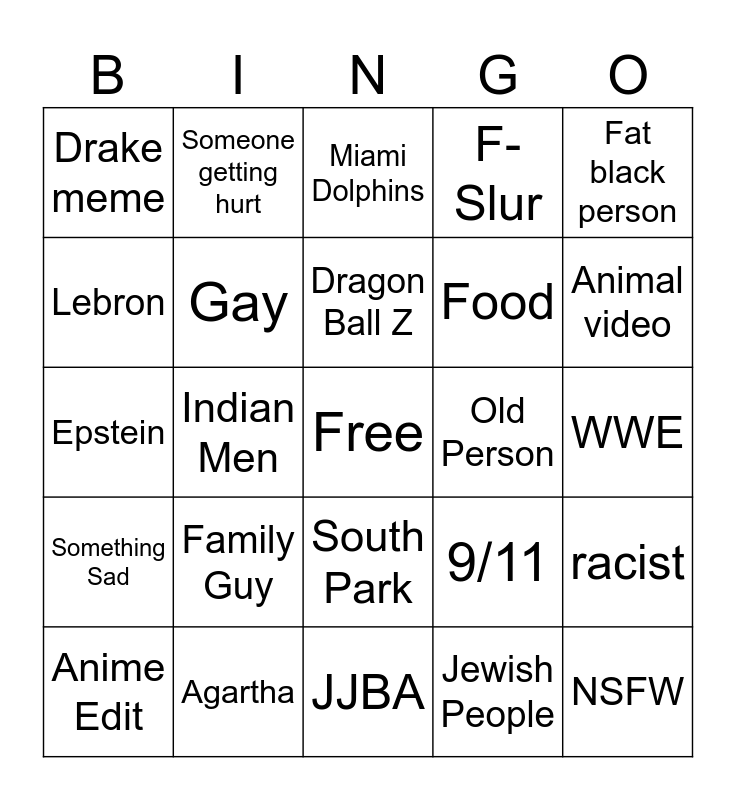 | B | I | N | G | O |
|---|---|---|---|---|
| Drake meme | Someone getting hurt | Miami Dolphins | F-Slur | Fat black person |
| Lebron | Gay | Dragon Ball Z | Food | Animal video |
| Epstein | Indian Men | Free | Old Person | WWE |
| Something Sad | Family Guy | South Park | 9/11 | racist |
| Anime Edit | Agartha | JJBA | Jewish People | NSFW |